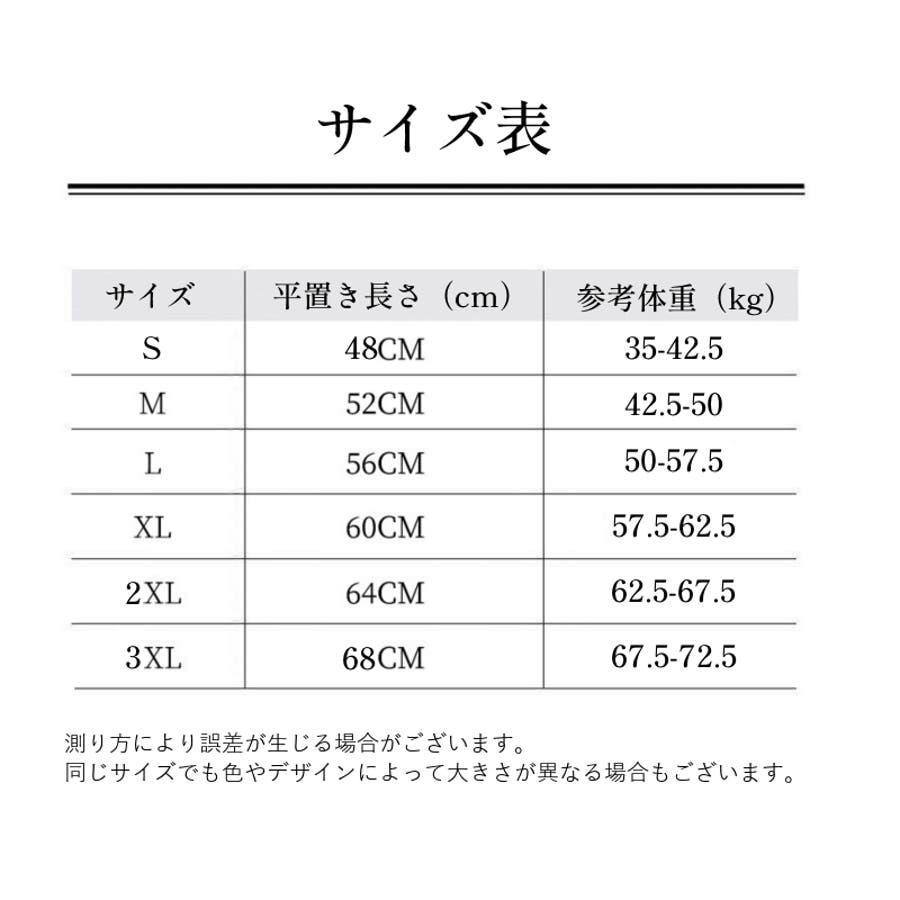 サイズ表

| サイズ | 平置き長さ（cm） | 参考体重（kg） |
|---|---|---|
| S | 48CM | 35-42.5 |
| M | 52CM | 42.5-50 |
| L | 56CM | 50-57.5 |
| XL | 60CM | 57.5-62.5 |
| 2XL | 64CM | 62.5-67.5 |
| 3XL | 68CM | 67.5-72.5 |

測り方により誤差が生じる場合がございます。
同じサイズでも色やデザインによって大きさが異なる場合もございます。